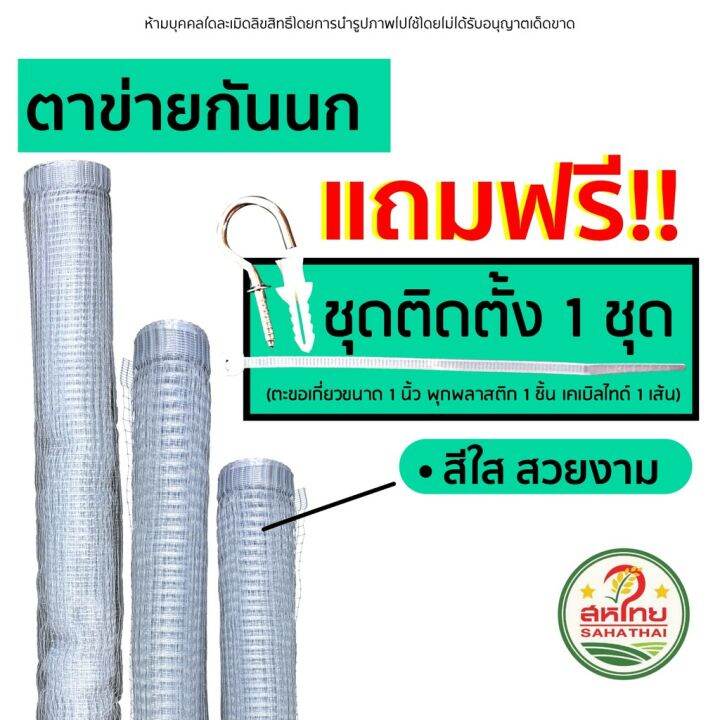 ห้ามบุคคลใดละเมิดลิขสิทธิ์โดยการนำรูปภาพไปใช้โดยไม่ได้รับอนุญาตเด็ดขาด

ตาข่ายกันนก

แถมฟรี!!

ชุดติดตั้ง 1 ชุด

(ตะขอเกี่ยวขนาด 1 นิ้ว พุกพลาสติก 1 ชิ้น เคเบิลไทด์ 1 เส้น)

• สีใส สวยงาม

สหไทย
SAHATHAI